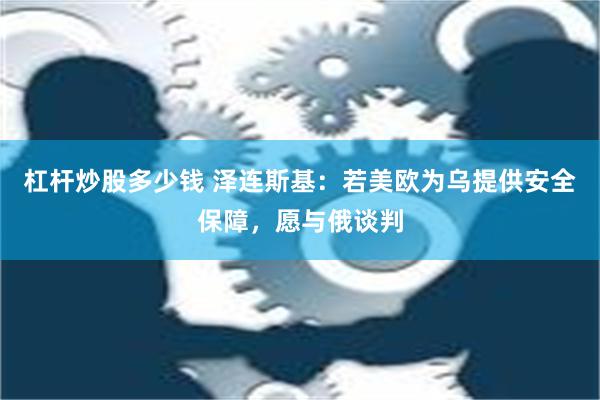 杠杆炒股多少钱 泽连斯基：若美欧为乌提供安全保障，愿与俄谈判